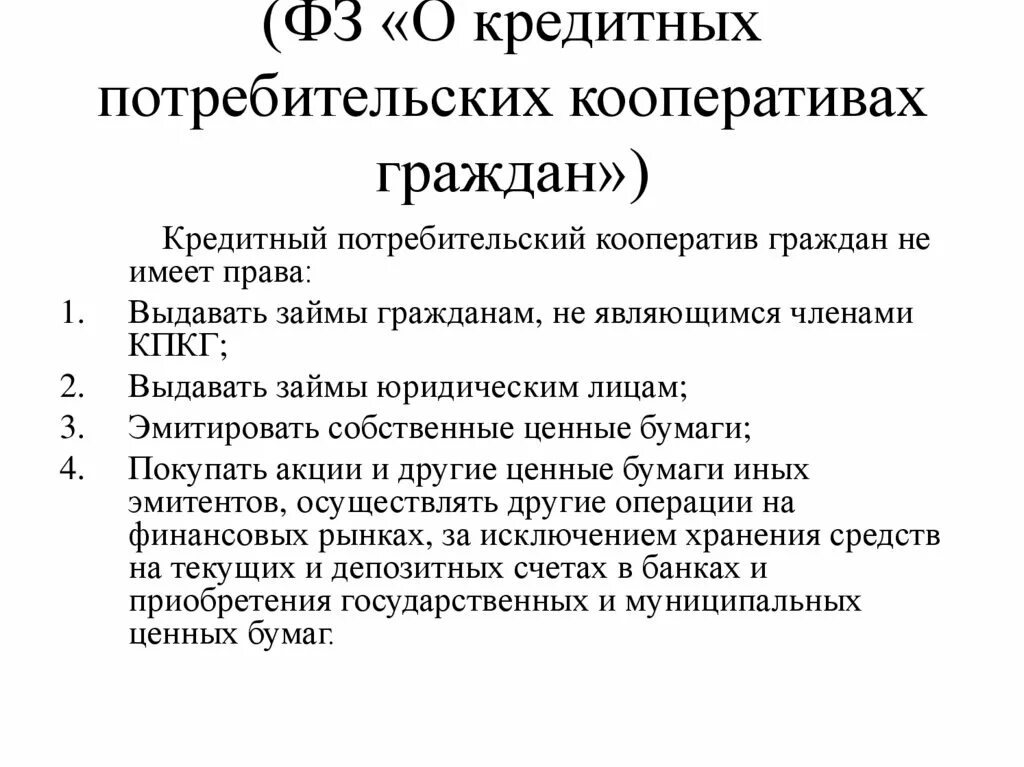 (ФЗ «О кредитных потребительских кооперативах граждан»)

Кредитный потребительский кооператив граждан не имеет права:

1. Выдавать займы гражданам, не являющимся членами КПКГ;
2. Выдавать займы юридическим лицам;
3. Эмитировать собственные ценные бумаги;
4. Покупать акции и другие ценные бумаги иных эмитентов, осуществлять другие операции на финансовых рынках, за исключением хранения средств на текущих и депозитных счетах в банках и приобретения государственных и муниципальных ценных бумаг.